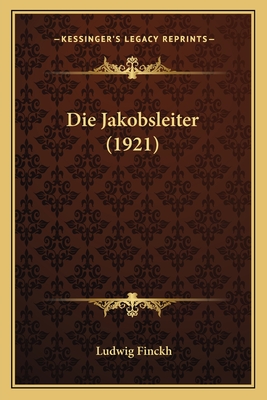 —KESSINGER'S LEGACY REPRINTS—

Die Jakobsleiter
(1921)

Ludwig Finckh